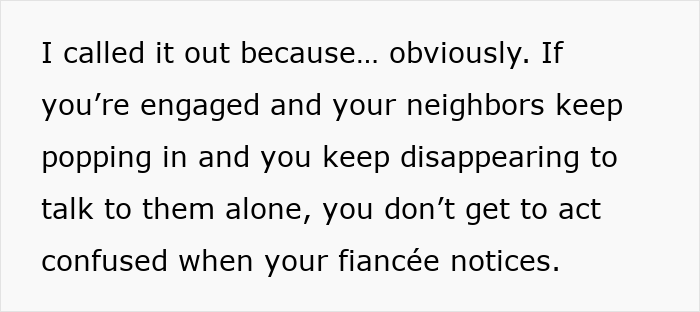 I called it out because… obviously. If you’re engaged and your neighbors keep popping in and you keep disappearing to talk to them alone, you don’t get to act confused when your fiancée notices.